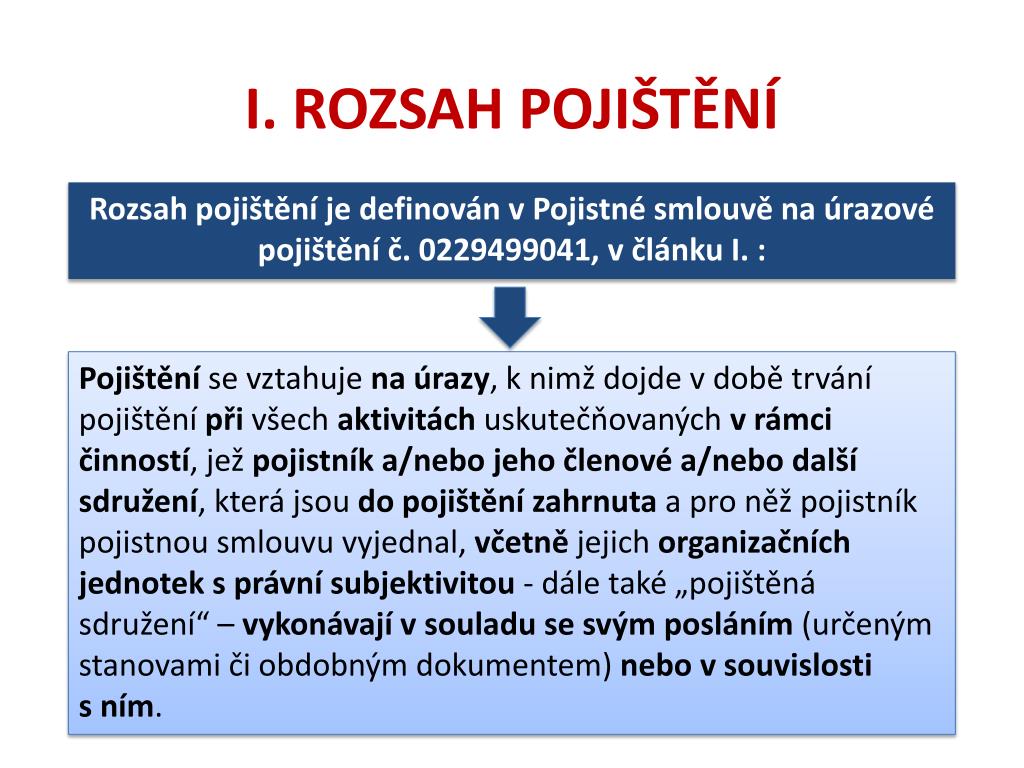 I. ROZSAH POJIŠTĚNÍ

Rozsah pojištění je definován v Pojistné smlouvě na úrazové pojištění č. 0229499041, v článku I. :

Pojištění se vztahuje na úrazy, k nimž dojde v době trvání pojištění při všech aktivitách uskutečňovaných v rámci činností, jež pojistník a/nebo jeho členové a/nebo další sdružení, která jsou do pojištění zahrnuta a pro něž pojistník pojistnou smlouvu vyjednal, včetně jejich organizačních jednotek s právní subjektivitou - dále také „pojištěná sdružení“ – vykonávají v souladu se svým posláním (určeným stanovami či obdobným dokumentem) nebo v souvislosti s ním.